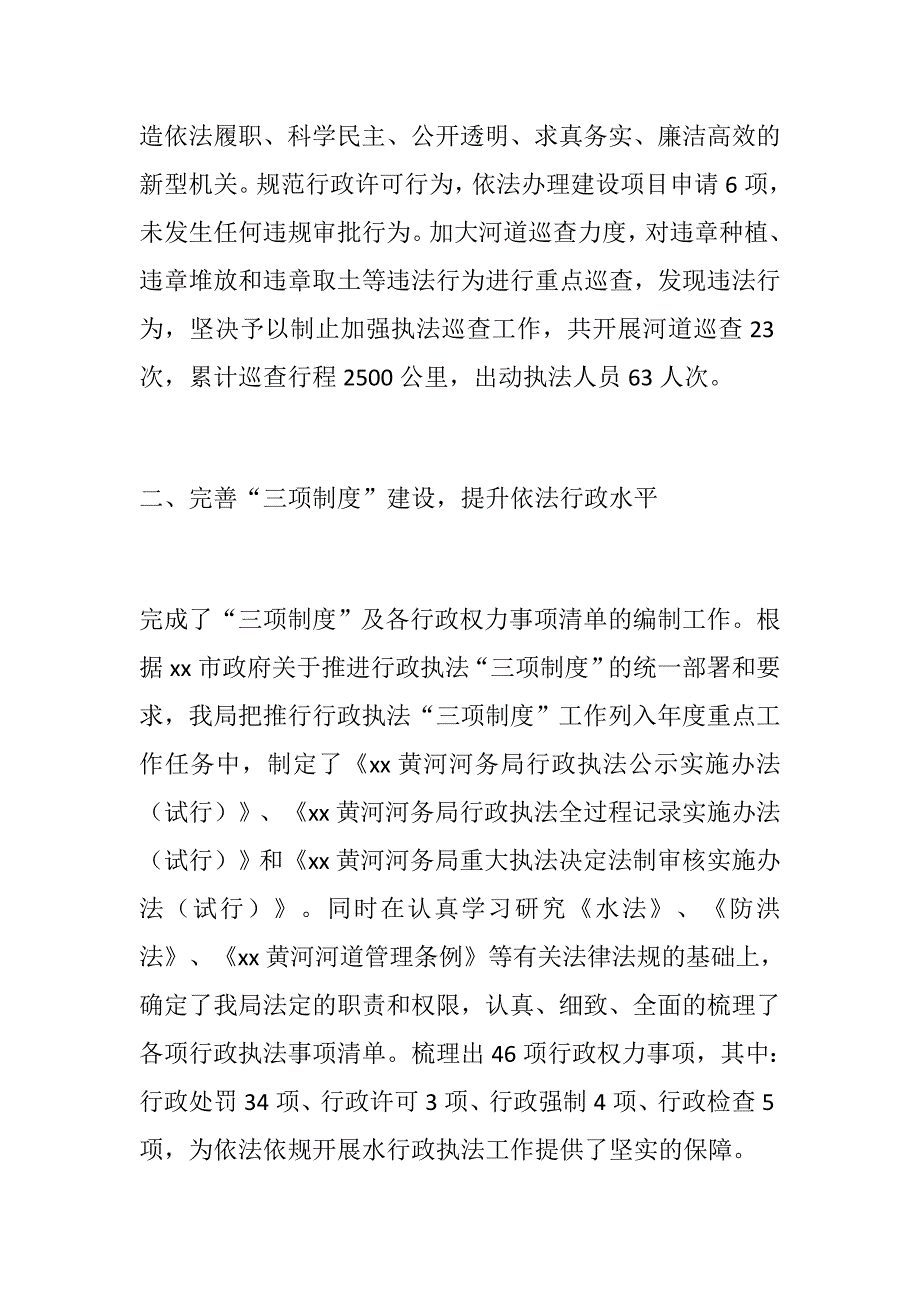 造依法履职、科学民主、公开透明、求真务实、廉洁高效的新型机关。规范行政许可行为，依法办理建设项目申请 6 项，未发生任何违规审批行为。加大河道巡查力度，对违章种植、违章堆放和违章取土等违法行为进行重点巡查，发现违法行为，坚决予以制止加强执法巡查工作，共开展河道巡查 23 次，累计巡查行程 2500 公里，出动执法人员 63 人次。

二、完善“三项制度”建设，提升依法行政水平

完成了“三项制度”及各行政权力事项清单的编制工作。根据 xx 市政府关于推进行政执法“三项制度”的统一部署和要求，我局把推行行政执法“三项制度”工作列入年度重点工作任务中，制定了《xx 黄河河务局行政执法公示实施办法（试行）》、《xx 黄河河务局行政执法全过程记录实施办法（试行）》和《xx 黄河河务局重大执法决定法制审核实施办法（试行）》。同时在认真学习研究《水法》、《防洪法》、《xx 黄河河道管理条例》等有关法律法规的基础上，确定了我局法定的职责和权限，认真、细致、全面的梳理了各项行政执法事项清单。梳理出 46 项行政权力事项，其中：行政处罚 34 项、行政许可 3 项、行政强制 4 项、行政检查 5 项，为依法依规开展水行政执法工作提供了坚实的保障。